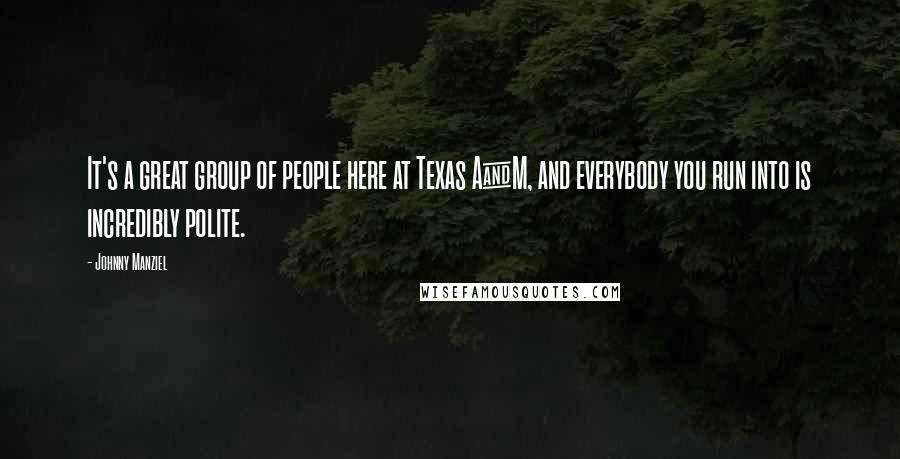 It's a great group of people here at Texas A&M, and everybody you run into is incredibly polite.

- Johnny Manziel

WISEFAMOUSQUOTES.COM